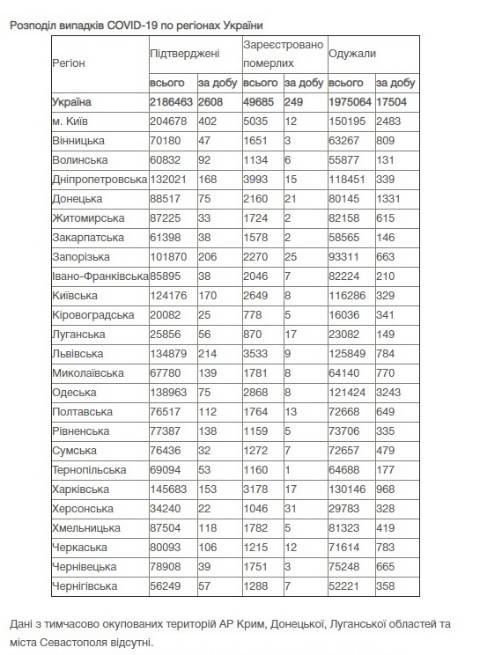 Розподіл випадків COVID-19 по регіонах України

| Регіон | Підтверджені | | Зареєстровано померлих | | Одужали | |
|---|---|---|---|---|---|---|
| | всього | за добу | всього | за добу | всього | за добу |
| Україна | 2186463 | 2608 | 49685 | 249 | 1975064 | 17504 |
| м. Київ | 204678 | 402 | 5035 | 12 | 150195 | 2483 |
| Вінницька | 70180 | 47 | 1651 | 3 | 63267 | 809 |
| Волинська | 60832 | 92 | 1134 | 6 | 55877 | 131 |
| Дніпропетровська | 132021 | 168 | 3993 | 15 | 118451 | 339 |
| Донецька | 88517 | 75 | 2160 | 21 | 80145 | 1331 |
| Житомирська | 87225 | 33 | 1724 | 2 | 82158 | 615 |
| Закарпатська | 61398 | 38 | 1578 | 2 | 58565 | 146 |
| Запорізька | 101870 | 206 | 2270 | 25 | 93311 | 663 |
| Івано-Франківська | 85895 | 38 | 2046 | 7 | 82224 | 210 |
| Київська | 124176 | 170 | 2649 | 8 | 116286 | 329 |
| Кіровоградська | 20082 | 25 | 778 | 5 | 16036 | 341 |
| Луганська | 25856 | 56 | 870 | 17 | 23082 | 149 |
| Львівська | 134879 | 214 | 3533 | 9 | 125849 | 784 |
| Миколаївська | 67780 | 139 | 1781 | 8 | 64140 | 770 |
| Одеська | 138963 | 75 | 2868 | 8 | 121424 | 3243 |
| Полтавська | 76517 | 112 | 1764 | 13 | 72668 | 649 |
| Рівненська | 77387 | 138 | 1159 | 5 | 73706 | 335 |
| Сумська | 76436 | 32 | 1272 | 7 | 72657 | 479 |
| Тернопільська | 69094 | 53 | 1160 | 1 | 64688 | 177 |
| Харківська | 145683 | 153 | 3178 | 17 | 130146 | 968 |
| Херсонська | 34240 | 22 | 1046 | 31 | 29783 | 328 |
| Хмельницька | 87504 | 118 | 1782 | 5 | 81323 | 419 |
| Черкаська | 80093 | 106 | 1215 | 12 | 71614 | 783 |
| Чернівецька | 78908 | 39 | 1751 | 3 | 75248 | 665 |
| Чернігівська | 56249 | 57 | 1288 | 7 | 52221 | 358 |

Дані з тимчасово окупованих територій АР Крим, Донецької, Луганської областей та міста Севастополя відсутні.